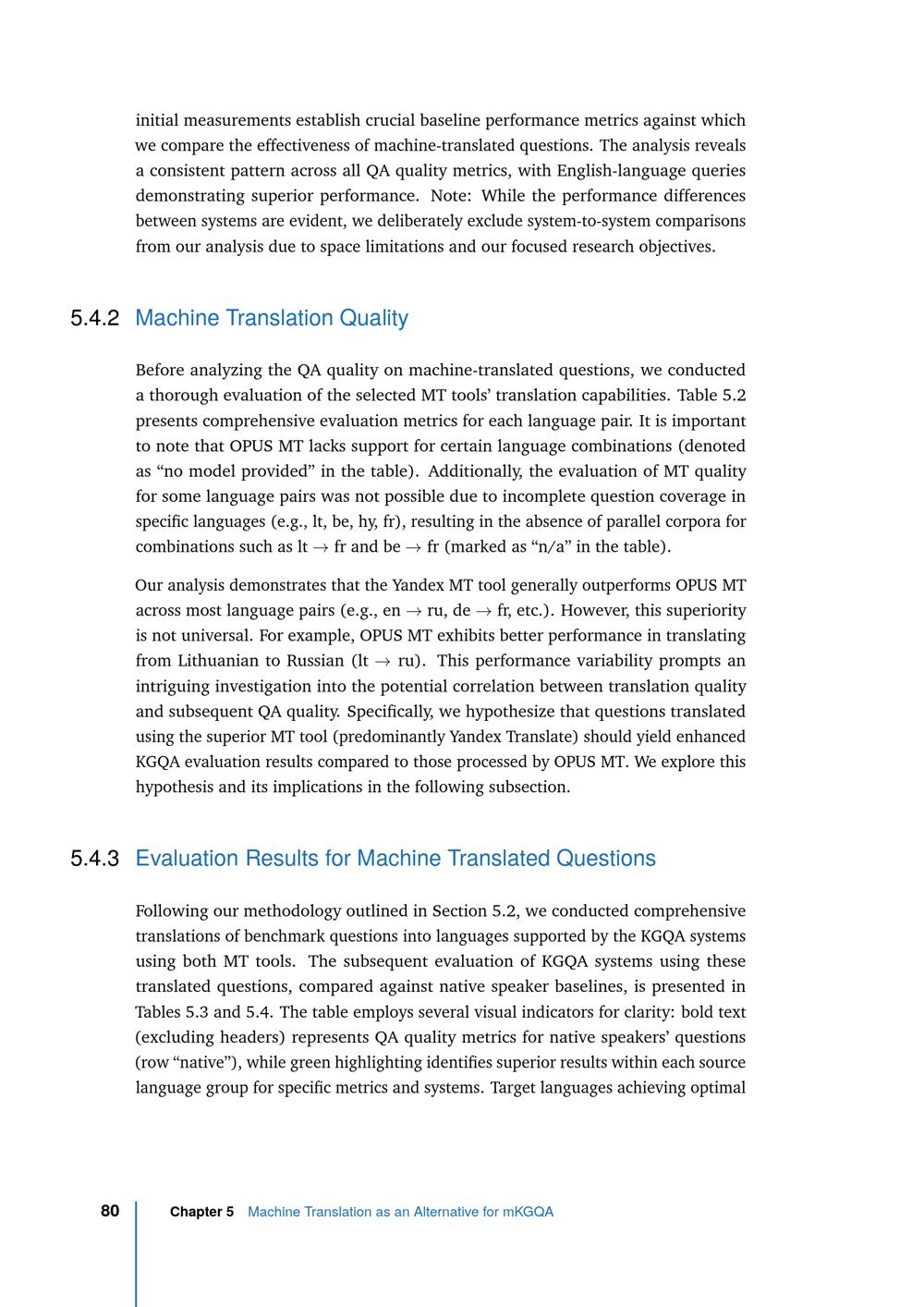 initial measurements establish crucial baseline performance metrics against which we compare the effectiveness of machine-translated questions. The analysis reveals a consistent pattern across all QA quality metrics, with English-language queries demonstrating superior performance. Note: While the performance differences between systems are evident, we deliberately exclude system-to-system comparisons from our analysis due to space limitations and our focused research objectives.

5.4.2 Machine Translation Quality

Before analyzing the QA quality on machine-translated questions, we conducted a thorough evaluation of the selected MT tools' translation capabilities. Table 5.2 presents comprehensive evaluation metrics for each language pair. It is important to note that OPUS MT lacks support for certain language combinations (denoted as "no model provided" in the table). Additionally, the evaluation of MT quality for some language pairs was not possible due to incomplete question coverage in specific languages (e.g., lt, be, hy, fr), resulting in the absence of parallel corpora for combinations such as lt $\rightarrow$ fr and be $\rightarrow$ fr (marked as "n/a" in the table).

Our analysis demonstrates that the Yandex MT tool generally outperforms OPUS MT across most language pairs (e.g., en $\rightarrow$ ru, de $\rightarrow$ fr, etc.). However, this superiority is not universal. For example, OPUS MT exhibits better performance in translating from Lithuanian to Russian (lt $\rightarrow$ ru). This performance variability prompts an intriguing investigation into the potential correlation between translation quality and subsequent QA quality. Specifically, we hypothesize that questions translated using the superior MT tool (predominantly Yandex Translate) should yield enhanced KGQA evaluation results compared to those processed by OPUS MT. We explore this hypothesis and its implications in the following subsection.

5.4.3 Evaluation Results for Machine Translated Questions

Following our methodology outlined in Section 5.2, we conducted comprehensive translations of benchmark questions into languages supported by the KGQA systems using both MT tools. The subsequent evaluation of KGQA systems using these translated questions, compared against native speaker baselines, is presented in Tables 5.3 and 5.4. The table employs several visual indicators for clarity: bold text (excluding headers) represents QA quality metrics for native speakers' questions (row "native"), while green highlighting identifies superior results within each source language group for specific metrics and systems. Target languages achieving optimal

80 Chapter 5 Machine Translation as an Alternative for mKGQA